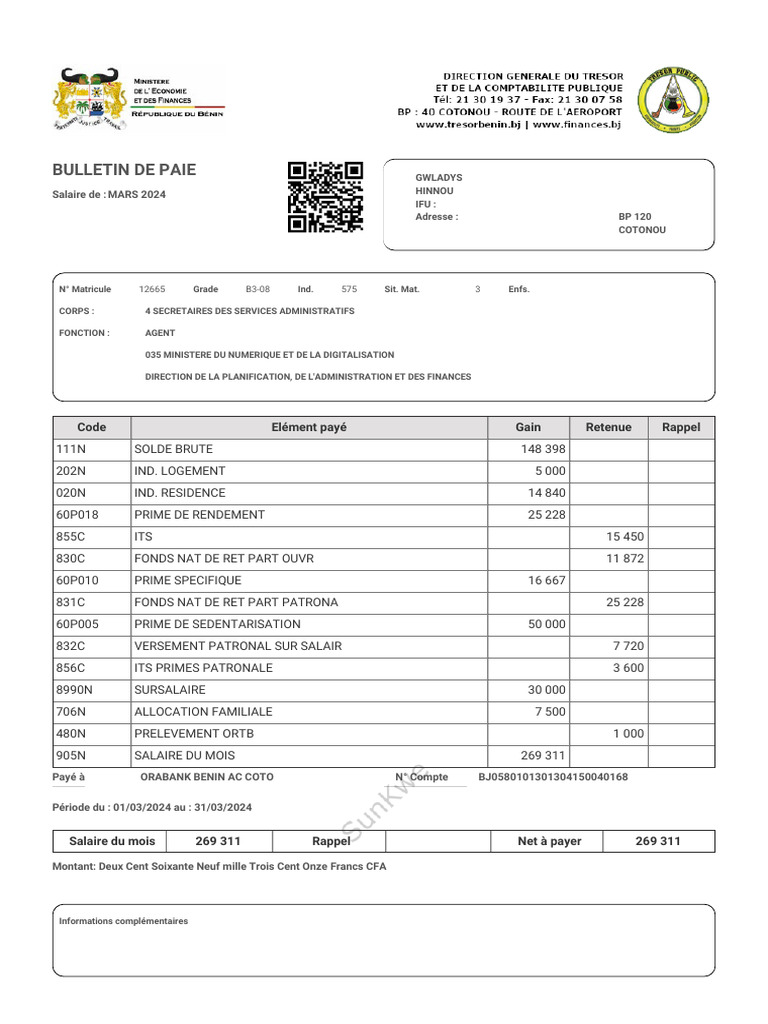 MINISTERE DE L'ECONOMIE ET DES FINANCES
RÉPUBLIQUE DU BÉNIN

DIRECTION GENERALE DU TRESOR ET DE LA COMPTABILITE PUBLIQUE
Tél: 21 30 19 37 - Fax: 21 30 07 58
BP : 40 COTONOU - ROUTE DE L'AEROPORT
www.tresorbenin.bj | www.finances.bj

TRESOR PUBLIC

BULLETIN DE PAIE
Salaire de : MARS 2024

GWLADYS
HINNOU
IFU :
Adresse : BP 120
COTONOU

N° Matricule 12665 Grade B3-08 Ind. 575 Sit. Mat. 3 Enfs.
CORPS : 4 SECRETAIRES DES SERVICES ADMINISTRATIFS
FONCTION : AGENT
035 MINISTERE DU NUMERIQUE ET DE LA DIGITALISATION
DIRECTION DE LA PLANIFICATION, DE L'ADMINISTRATION ET DES FINANCES

| Code | Elément payé | Gain | Retenue | Rappel |
|---|---|---|---|---|
| 111N | SOLDE BRUTE | 148 398 | | |
| 202N | IND. LOGEMENT | 5 000 | | |
| 020N | IND. RESIDENCE | 14 840 | | |
| 60P018 | PRIME DE RENDEMENT | 25 228 | | |
| 855C | ITS | | 15 450 | |
| 830C | FONDS NAT DE RET PART OUVR | | 11 872 | |
| 60P010 | PRIME SPECIFIQUE | 16 667 | | |
| 831C | FONDS NAT DE RET PART PATRONA | | 25 228 | |
| 60P005 | PRIME DE SEDENTARISATION | 50 000 | | |
| 832C | VERSEMENT PATRONAL SUR SALAIR | | 7 720 | |
| 856C | ITS PRIMES PATRONALE | | 3 600 | |
| 8990N | SURSALAIRE | 30 000 | | |
| 706N | ALLOCATION FAMILIALE | 7 500 | | |
| 480N | PRELEVEMENT ORTB | | 1 000 | |
| 905N | SALAIRE DU MOIS | 269 311 | | |

Payé à ORABANK BENIN AC COTO N° Compte BJ0580101301304150040168

Période du : 01/03/2024 au : 31/03/2024

SunKwe

| Salaire du mois | 269 311 | Rappel | | Net à payer | 269 311 |
|---|---|---|---|---|---|

Montant: Deux Cent Soixante Neuf mille Trois Cent Onze Francs CFA

Informations complémentaires